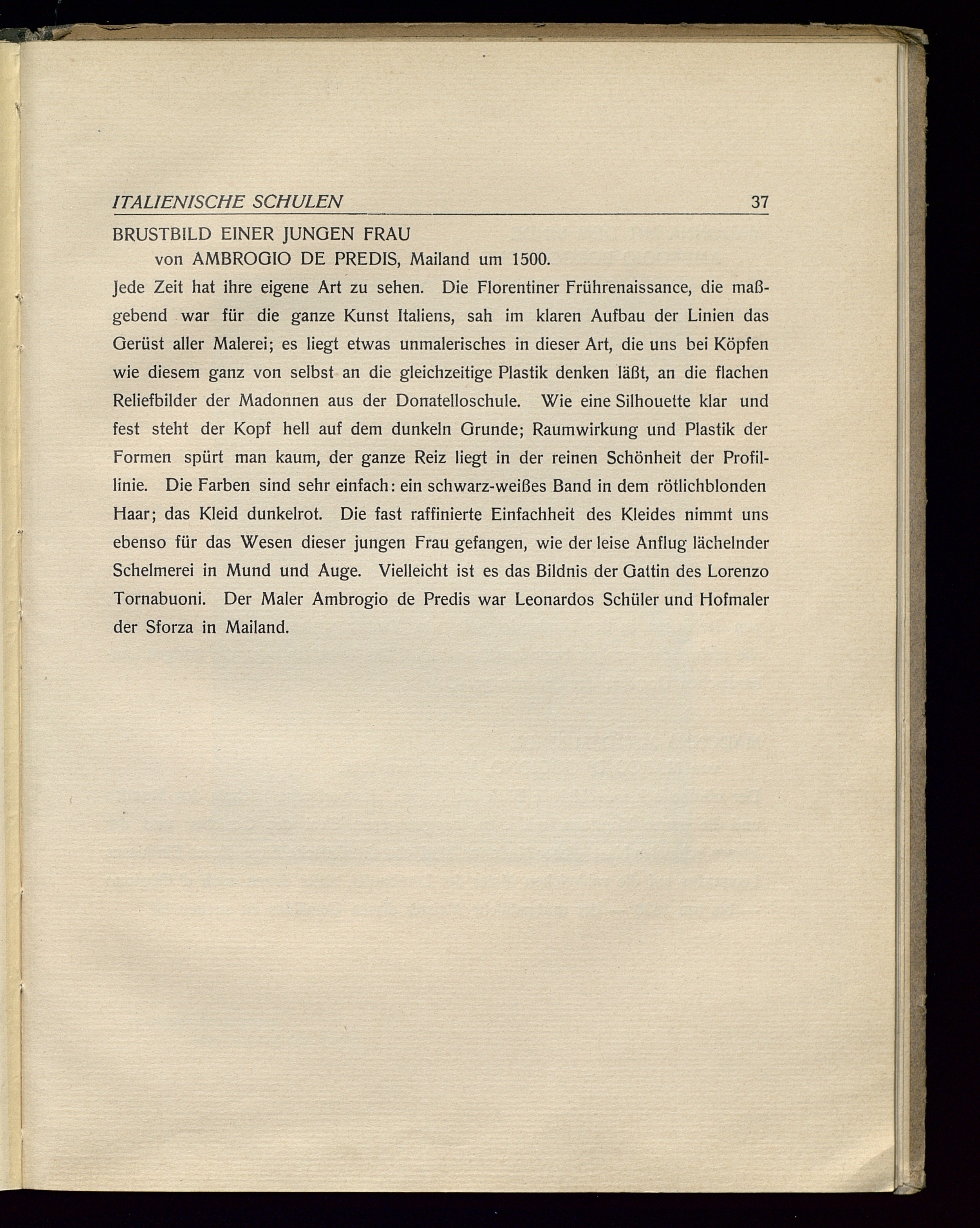 ITALIENISCHE SCHULEN 37

BRUSTBILD EINER JUNGEN FRAU
von AMBROGIO DE PREDIS, Mailand um 1500.

Jede Zeit hat ihre eigene Art zu sehen. Die Florentiner Frührenaissance, die maßgebend war für die ganze Kunst Italiens, sah im klaren Aufbau der Linien das Gerüst aller Malerei; es liegt etwas unmalerisches in dieser Art, die uns bei Köpfen wie diesem ganz von selbst an die gleichzeitige Plastik denken läßt, an die flachen Reliefbilder der Madonnen aus der Donatelloschule. Wie eine Silhouette klar und fest steht der Kopf hell auf dem dunkeln Grunde; Raumwirkung und Plastik der Formen spürt man kaum, der ganze Reiz liegt in der reinen Schönheit der Profillinie. Die Farben sind sehr einfach: ein schwarz-weißes Band in dem rötlichblonden Haar; das Kleid dunkelrot. Die fast raffinierte Einfachheit des Kleides nimmt uns ebenso für das Wesen dieser jungen Frau gefangen, wie der leise Anflug lächelnder Schelmerei in Mund und Auge. Vielleicht ist es das Bildnis der Gattin des Lorenzo Tornabuoni. Der Maler Ambrogio de Predis war Leonardos Schüler und Hofmaler der Sforza in Mailand.